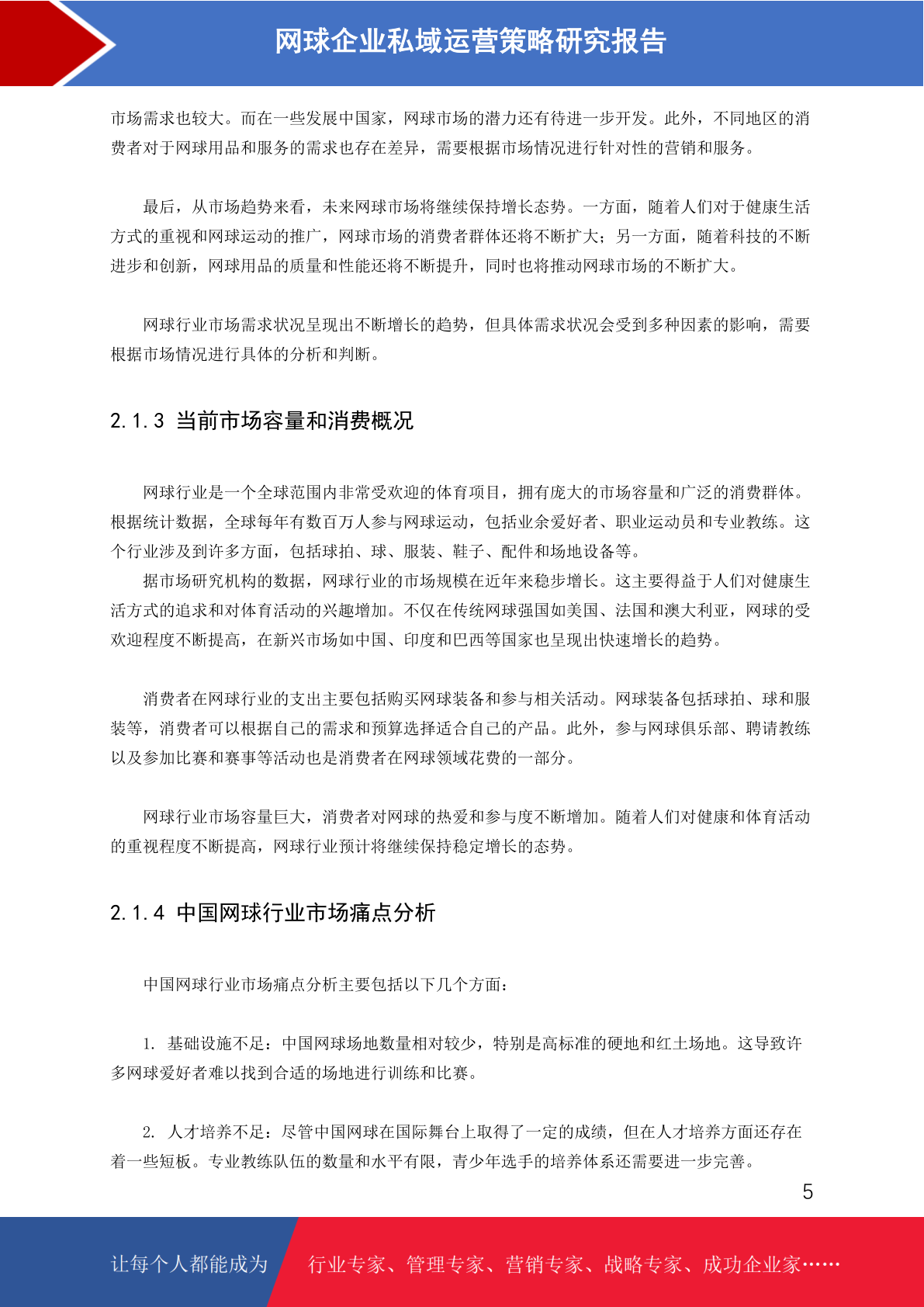 网球企业私域运营策略研究报告

市场需求也较大。而在一些发展中国家，网球市场的潜力还有待进一步开发。此外，不同地区的消费者对于网球用品和服务的需求也存在差异，需要根据市场情况进行针对性的营销和服务。

最后，从市场趋势来看，未来网球市场将继续保持增长态势。一方面，随着人们对于健康生活方式的重视和网球运动的推广，网球市场的消费者群体还将不断扩大；另一方面，随着科技的不断进步和创新，网球用品的质量和性能还将不断提升，同时也将推动网球市场的不断扩大。

网球行业市场需求状况呈现出不断增长的趋势，但具体需求状况会受到多种因素的影响，需要根据市场情况进行具体的分析和判断。

2.1.3 当前市场容量和消费概况

网球行业是一个全球范围内非常受欢迎的体育项目，拥有庞大的市场容量和广泛的消费群体。根据统计数据，全球每年有数百万人参与网球运动，包括业余爱好者、职业运动员和专业教练。这个行业涉及到许多方面，包括球拍、球、服装、鞋子、配件和场地设备等。

据市场研究机构的数据，网球行业的市场规模在近年来稳步增长。这主要得益于人们对健康生活方式的追求和对体育活动的兴趣增加。不仅在传统网球强国如美国、法国和澳大利亚，网球的受欢迎程度不断提高，在新兴市场如中国、印度和巴西等国家也呈现出快速增长的趋势。

消费者在网球行业的支出主要包括购买网球装备和参与相关活动。网球装备包括球拍、球和服装等，消费者可以根据自己的需求和预算选择适合自己的产品。此外，参与网球俱乐部、聘请教练以及参加比赛和赛事等活动也是消费者在网球领域花费的一部分。

网球行业市场容量巨大，消费者对网球的热爱和参与度不断增加。随着人们对健康和体育活动的重视程度不断提高，网球行业预计将继续保持稳定增长的态势。

2.1.4 中国网球行业市场痛点分析

中国网球行业市场痛点分析主要包括以下几个方面：

1. 基础设施不足：中国网球场地数量相对较少，特别是高标准的硬地和红土场地。这导致许多网球爱好者难以找到合适的场地进行训练和比赛。

2. 人才培养不足：尽管中国网球在国际舞台上取得了一定的成绩，但在人才培养方面还存在着一些短板。专业教练队伍的数量和水平有限，青少年选手的培养体系还需要进一步完善。

5

让每个人都能成为 行业专家、管理专家、营销专家、战略专家、成功企业家……